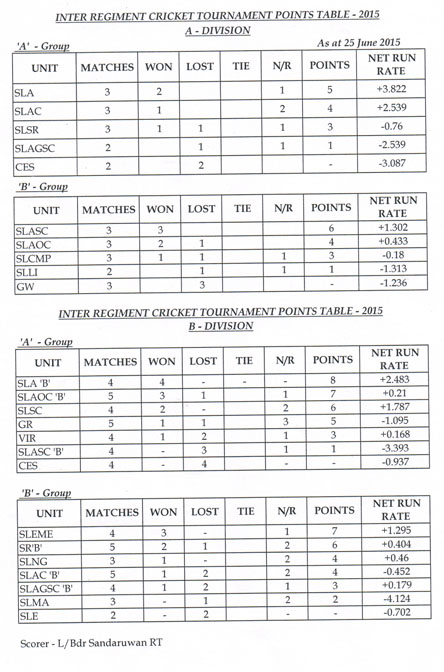 INTER REGIMENT CRICKET TOURNAMENT POINTS TABLE - 2015
A - DIVISION

'A' - Group

As at 25 June 2015

| UNIT | MATCHES | WON | LOST | TIE | N/R | POINTS | NET RUN RATE |
|---|---|---|---|---|---|---|---|
| SLA | 3 | 2 | | | 1 | 5 | +3.822 |
| SLAC | 3 | 1 | | | 2 | 4 | +2.539 |
| SLSR | 3 | 1 | 1 | | 1 | 3 | -0.76 |
| SLAGSC | 2 | | 1 | | 1 | 1 | -2.539 |
| CES | 2 | | 2 | | | - | -3.087 |

'B' - Group

| UNIT | MATCHES | WON | LOST | TIE | N/R | POINTS | NET RUN RATE |
|---|---|---|---|---|---|---|---|
| SLASC | 3 | 3 | | | | 6 | +1.302 |
| SLAOC | 3 | 2 | 1 | | | 4 | +0.433 |
| SLCMP | 3 | 1 | 1 | | 1 | 3 | -0.18 |
| SLLI | 2 | | 1 | | 1 | 1 | -1.313 |
| GW | 3 | | 3 | | | - | -1.236 |

INTER REGIMENT CRICKET TOURNAMENT POINTS TABLE - 2015
B - DIVISION

'A' - Group

| UNIT | MATCHES | WON | LOST | TIE | N/R | POINTS | NET RUN RATE |
|---|---|---|---|---|---|---|---|
| SLA 'B' | 4 | 4 | - | - | - | 8 | +2.483 |
| SLAOC 'B' | 5 | 3 | 1 | | 1 | 7 | +0.21 |
| SLSC | 4 | 2 | - | | 2 | 6 | +1.787 |
| GR | 5 | 1 | 1 | | 3 | 5 | -1.095 |
| VIR | 4 | 1 | 2 | | 1 | 3 | +0.168 |
| SLASC 'B' | 4 | - | 3 | | 1 | 1 | -3.393 |
| CES | 4 | - | 4 | | - | - | -0.937 |

'B' - Group

| UNIT | MATCHES | WON | LOST | TIE | N/R | POINTS | NET RUN RATE |
|---|---|---|---|---|---|---|---|
| SLEME | 4 | 3 | - | | 1 | 7 | +1.295 |
| SR'B' | 5 | 2 | 1 | | 2 | 6 | +0.404 |
| SLNG | 3 | 1 | - | | 2 | 4 | +0.46 |
| SLAC 'B' | 5 | 1 | 2 | | 2 | 4 | -0.452 |
| SLAGSC 'B' | 4 | 1 | 2 | | 1 | 3 | +0.179 |
| SLMA | 3 | - | 1 | | 2 | 2 | -4.124 |
| SLE | 2 | - | 2 | | - | - | -0.702 |

Scorer - L/Bdr Sandaruwan RT